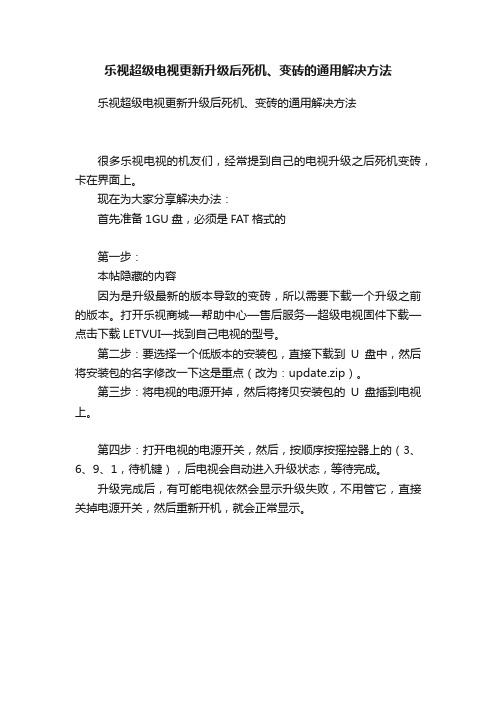 乐视超级电视更新升级后死机、变砖的通用解决方法

乐视超级电视更新升级后死机、变砖的通用解决方法

很多乐视电视的机友们，经常提到自己的电视升级之后死机变砖，卡在界面上。

现在为大家分享解决办法：

首先准备 1GU 盘，必须是 FAT 格式的

第一步：

本帖隐藏的内容

因为是升级最新的版本导致的变砖，所以需要下载一个升级之前的版本。打开乐视商城—帮助中心—售后服务—超级电视固件下载—点击下载 LETVUI—找到自己电视的型号。

第二步：要选择一个低版本的安装包，直接下载到 U 盘中，然后将安装包的名字修改一下这是重点（改为：update.zip）。

第三步：将电视的电源开掉，然后将拷贝安装包的 U 盘插到电视上。

第四步：打开电视的电源开关，然后，按顺序按摇控器上的（3、6、9、1，待机键），后电视会自动进入升级状态，等待完成。

升级完成后，有可能电视依然会显示升级失败，不用管它，直接关掉电源开关，然后重新开机，就会正常显示。